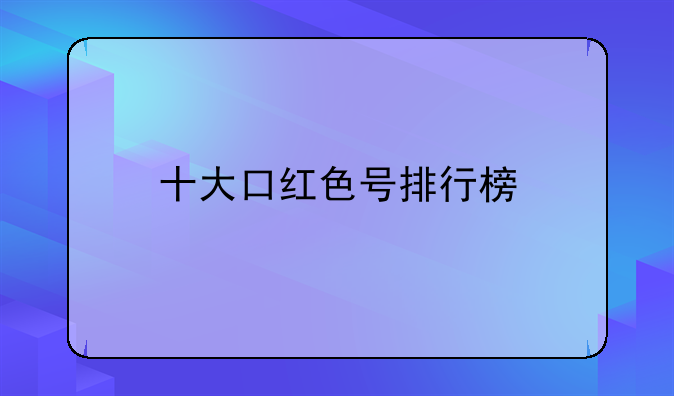 十大口红色号排行榜